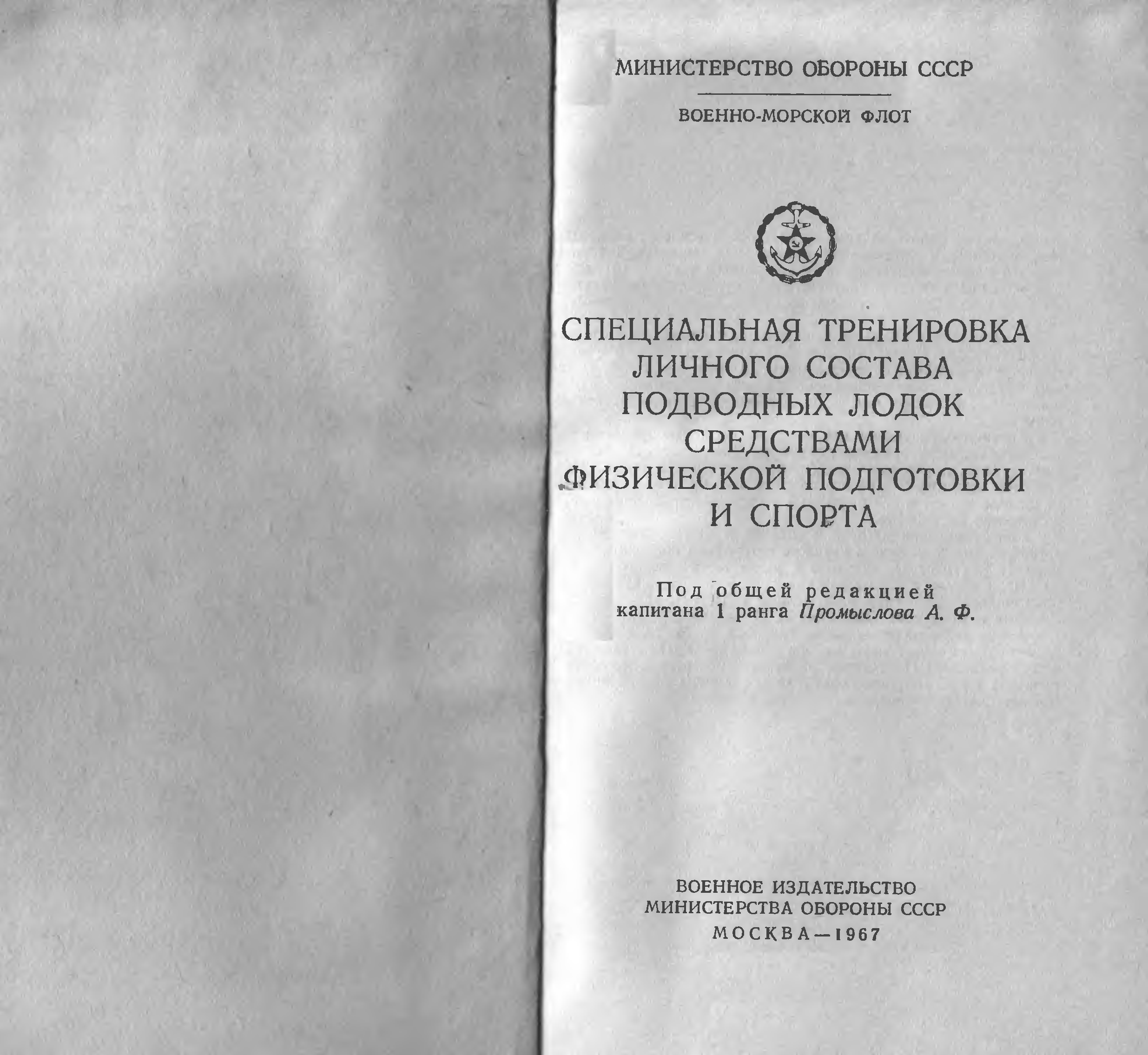 МИНИСТЕРСТВО ОБОРОНЫ СССР

ВОЕННО-МОРСКОЙ ФЛОТ

СПЕЦИАЛЬНАЯ ТРЕНИРОВКА
ЛИЧНОГО СОСТАВА
ПОДВОДНЫХ ЛОДОК
СРЕДСТВАМИ
ФИЗИЧЕСКОЙ ПОДГОТОВКИ
И СПОРТА

Под общей редакцией
капитана 1 ранга Промыслова А. Ф.

ВОЕННОЕ ИЗДАТЕЛЬСТВО
МИНИСТЕРСТВА ОБОРОНЫ СССР
МОСКВА—1967